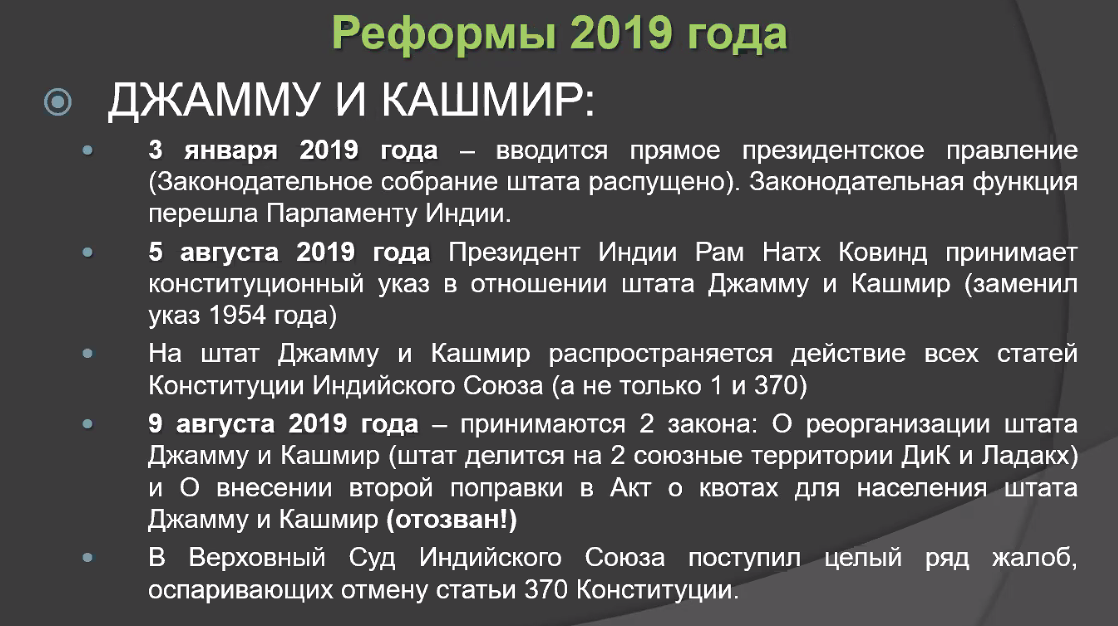 Реформы 2019 года

ДЖАММУ И КАШМИР:

3 января 2019 года – вводится прямое президентское правление (Законодательное собрание штата распущено). Законодательная функция перешла Парламенту Индии.

5 августа 2019 года Президент Индии Рам Натх Ковинд принимает конституционный указ в отношении штата Джамму и Кашмир (заменил указ 1954 года)

На штат Джамму и Кашмир распространяется действие всех статей Конституции Индийского Союза (а не только 1 и 370)

9 августа 2019 года – принимаются 2 закона: О реорганизации штата Джамму и Кашмир (штат делится на 2 союзные территории ДиК и Ладакх) и О внесении второй поправки в Акт о квотах для населения штата Джамму и Кашмир (отозван!)

В Верховный Суд Индийского Союза поступил целый ряд жалоб, оспаривающих отмену статьи 370 Конституции.